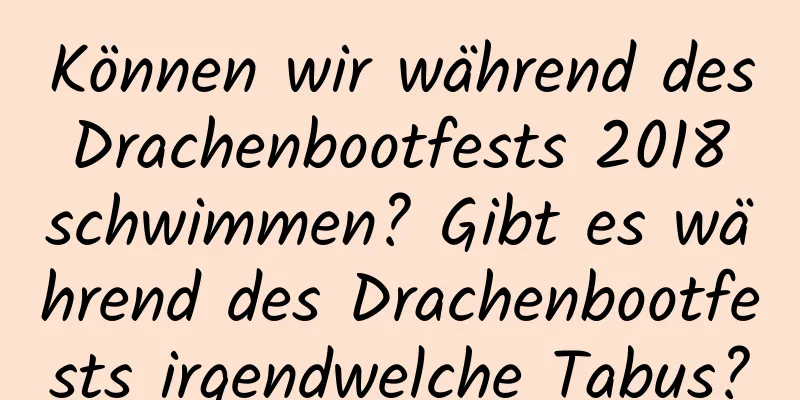 Können wir während des Drachenbootfests 2018 schwimmen? Gibt es während des Drachenbootfests irgendwelche Tabus?